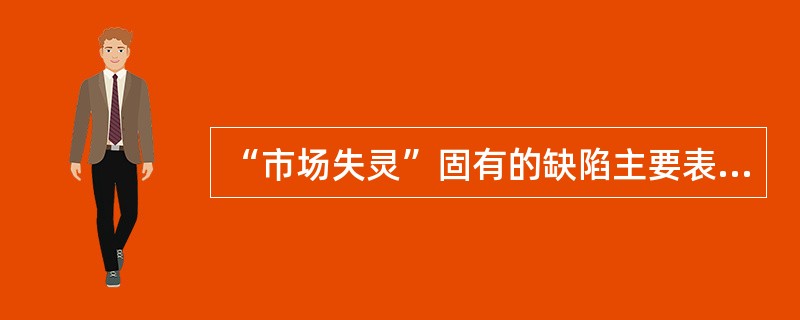 “市场失灵”固有的缺陷主要表...